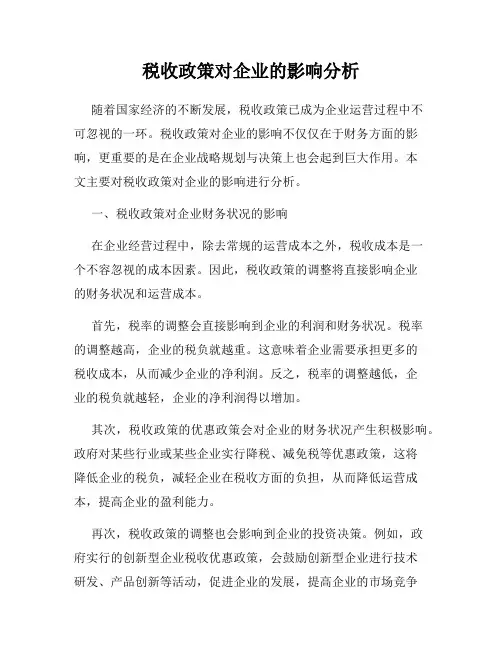 税收政策对企业的影响分析

随着国家经济的不断发展，税收政策已成为企业运营过程中不可忽视的一环。税收政策对企业的影响不仅仅在于财务方面的影响，更重要的是在企业战略规划与决策上也会起到巨大作用。本文主要对税收政策对企业的影响进行分析。

一、税收政策对企业财务状况的影响

在企业经营过程中，除去常规的运营成本之外，税收成本是一个不容忽视的成本因素。因此，税收政策的调整将直接影响企业的财务状况和运营成本。

首先，税率的调整会直接影响到企业的利润和财务状况。税率的调整越高，企业的税负就越重。这意味着企业需要承担更多的税收成本，从而减少企业的净利润。反之，税率的调整越低，企业的税负就越轻，企业的净利润得以增加。

其次，税收政策的优惠政策会对企业的财务状况产生积极影响。政府对某些行业或某些企业实行降税、减免税等优惠政策，这将降低企业的税负，减轻企业在税收方面的负担，从而降低运营成本，提高企业的盈利能力。

再次，税收政策的调整也会影响到企业的投资决策。例如，政府实行的创新型企业税收优惠政策，会鼓励创新型企业进行技术研发、产品创新等活动，促进企业的发展，提高企业的市场竞争